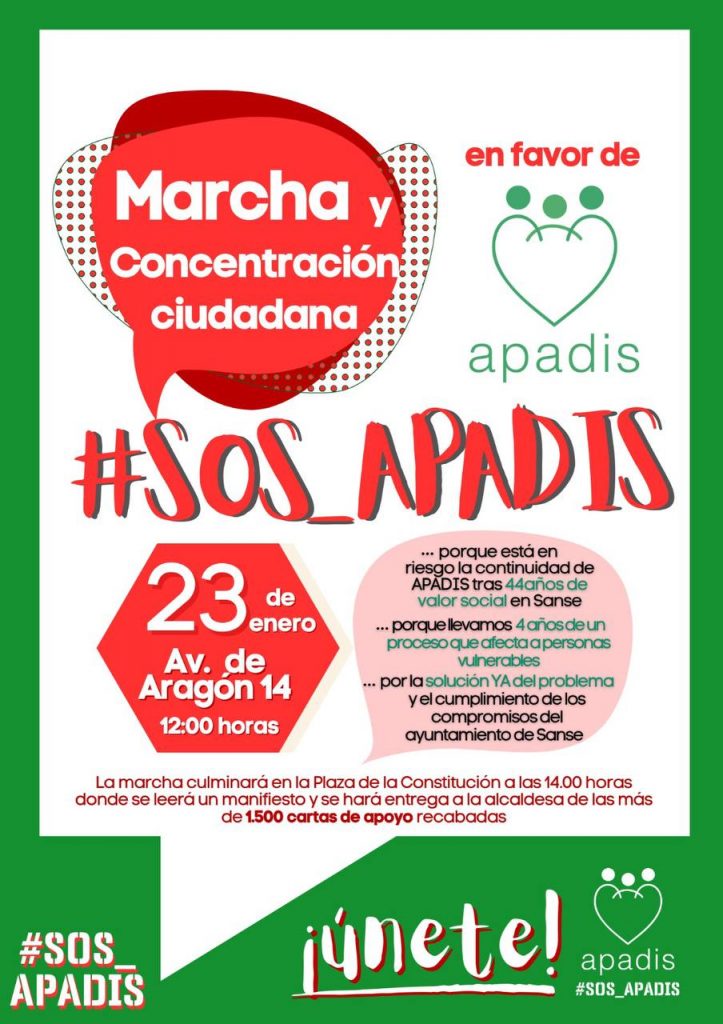 Marcha y Concentración ciudadana

en favor de

apadis

#SOS_APADIS

23 de enero
Av. de Aragón 14
12:00 horas

... porque está en riesgo la continuidad de APADIS tras 44años de valor social en Sanse

... porque llevamos 4 años de un proceso que afecta a personas vulnerables

... por la solución YA del problema y el cumplimiento de los compromisos del ayuntamiento de Sanse

La marcha culminará en la Plaza de la Constitución a las 14.00 horas donde se leerá un manifiesto y se hará entrega a la alcaldesa de las más de 1.500 cartas de apoyo recabadas

#SOS_
APADIS

¡únete!

apadis
#SOS_APADIS